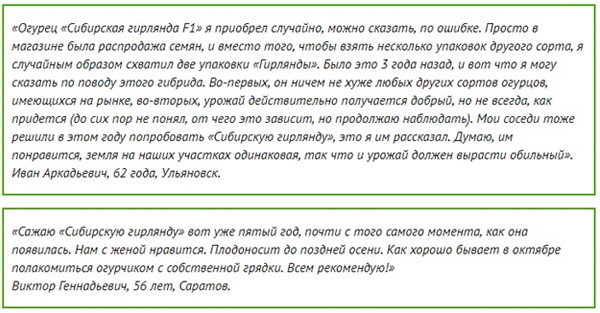 «Огурец «Сибирская гирлянда F1» я приобрел случайно, можно сказать, по ошибке. Просто в магазине была распродажа семян, и вместо того, чтобы взять несколько упаковок другого сорта, я случайным образом схватил две упаковки «Гирлянды». Было это 3 года назад, и вот что я могу сказать по поводу этого гибрида. Во-первых, он ничем не хуже любых других сортов огурцов, имеющихся на рынке, во-вторых, урожай действительно получается добрый, но не всегда, как придется (до сих пор не понял, от чего это зависит, но продолжаю наблюдать). Мои соседи тоже решили в этом году попробовать «Сибирскую гирлянду», это я им рассказал. Думаю, им понравится, земля на наших участках одинаковая, так что и урожай должен вырасти обильный».
Иван Аркадьевич, 62 года, Ульяновск.

«Сажаю «Сибирскую гирлянду» вот уже пятый год, почти с того самого момента, как она появилась. Нам с женой нравится. Плодоносит до поздней осени. Как хорошо бывает в октябре полакомиться огурчиком с собственной грядки. Всем рекомендую!»
Виктор Геннадьевич, 56 лет, Саратов.